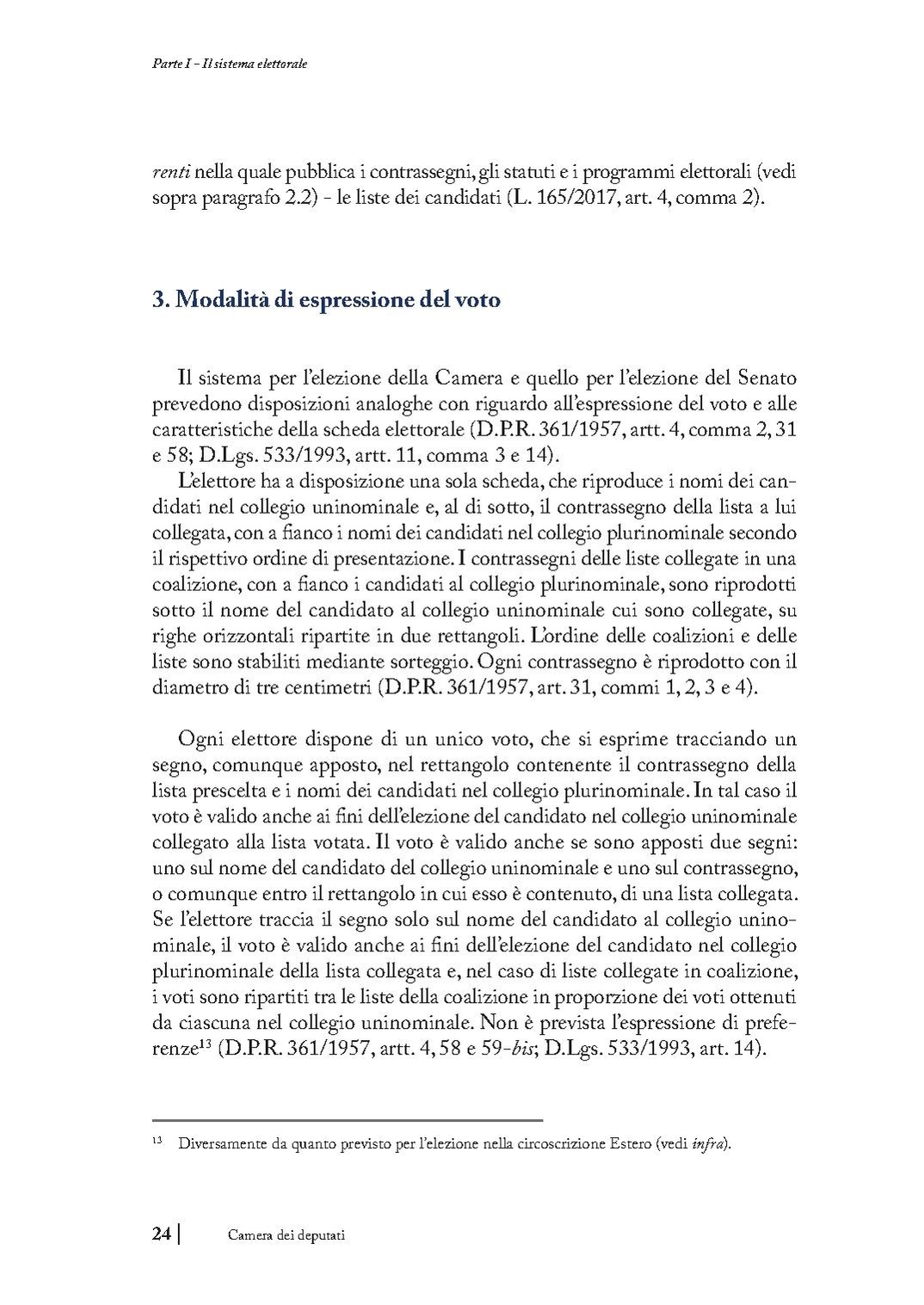 Parte I - Il sistema elettorale

renti nella quale pubblica i contrassegni, gli statuti e i programmi elettorali (vedi sopra paragrafo 2.2) - le liste dei candidati (L. 165/2017, art. 4, comma 2).

3. Modalità di espressione del voto

Il sistema per l'elezione della Camera e quello per l'elezione del Senato prevedono disposizioni analoghe con riguardo all'espressione del voto e alle caratteristiche della scheda elettorale (D.P.R. 361/1957, artt. 4, comma 2, 31 e 58; D.Lgs. 533/1993, artt. 11, comma 3 e 14).

L'elettore ha a disposizione una sola scheda, che riproduce i nomi dei candidati nel collegio uninominale e, al di sotto, il contrassegno della lista a lui collegata, con a fianco i nomi dei candidati nel collegio plurinominale secondo il rispettivo ordine di presentazione. I contrassegni delle liste collegate in una coalizione, con a fianco i candidati al collegio plurinominale, sono riprodotti sotto il nome del candidato al collegio uninominale cui sono collegate, su righe orizzontali ripartite in due rettangoli. L'ordine delle coalizioni e delle liste sono stabiliti mediante sorteggio. Ogni contrassegno è riprodotto con il diametro di tre centimetri (D.P.R. 361/1957, art. 31, commi 1, 2, 3 e 4).

Ogni elettore dispone di un unico voto, che si esprime tracciando un segno, comunque apposto, nel rettangolo contenente il contrassegno della lista prescelta e i nomi dei candidati nel collegio plurinominale. In tal caso il voto è valido anche ai fini dell'elezione del candidato nel collegio uninominale collegato alla lista votata. Il voto è valido anche se sono apposti due segni: uno sul nome del candidato del collegio uninominale e uno sul contrassegno, o comunque entro il rettangolo in cui esso è contenuto, di una lista collegata. Se l'elettore traccia il segno solo sul nome del candidato al collegio uninominale, il voto è valido anche ai fini dell'elezione del candidato nel collegio plurinominale della lista collegata e, nel caso di liste collegate in coalizione, i voti sono ripartiti tra le liste della coalizione in proporzione dei voti ottenuti da ciascuna nel collegio uninominale. Non è prevista l'espressione di preferenze$^{13}$ (D.P.R. 361/1957, artt. 4, 58 e 59-bis; D.Lgs. 533/1993, art. 14).

$^{13}$ Diversamente da quanto previsto per l'elezione nella circoscrizione Estero (vedi infra).

24 | Camera dei deputati